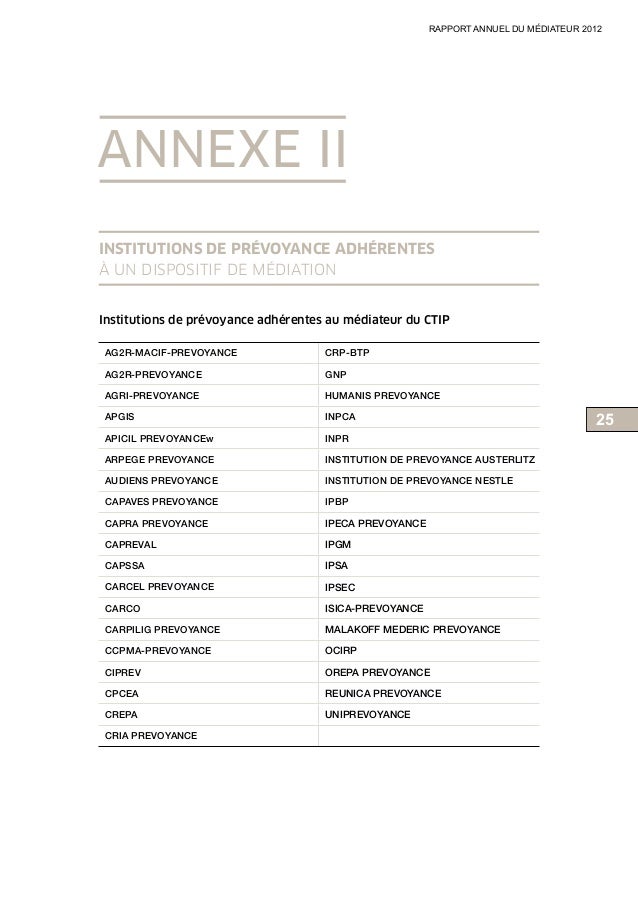 RAPPORT ANNUEL DU MÉDIATEUR 2012

ANNEXE II

INSTITUTIONS DE PRÉVOYANCE ADHÉRENTES
À UN DISPOSITIF DE MÉDIATION

Institutions de prévoyance adhérentes au médiateur du CTIP

| | |
|---|---|
| AG2R-MACIF-PREVOYANCE | CRP-BTP |
| AG2R-PREVOYANCE | GNP |
| AGRI-PREVOYANCE | HUMANIS PREVOYANCE |
| APGIS | INPCA |
| APICIL PREVOYANCEw | INPR |
| ARPEGE PREVOYANCE | INSTITUTION DE PREVOYANCE AUSTERLITZ |
| AUDIENS PREVOYANCE | INSTITUTION DE PREVOYANCE NESTLE |
| CAPAVES PREVOYANCE | IPBP |
| CAPRA PREVOYANCE | IPECA PREVOYANCE |
| CAPREVAL | IPGM |
| CAPSSA | IPSA |
| CARCEL PREVOYANCE | IPSEC |
| CARCO | ISICA-PREVOYANCE |
| CARPILIG PREVOYANCE | MALAKOFF MEDERIC PREVOYANCE |
| CCPMA-PREVOYANCE | OCIRP |
| CIPREV | OREPA PREVOYANCE |
| CPCEA | REUNICA PREVOYANCE |
| CREPA | UNIPREVOYANCE |
| CRIA PREVOYANCE | |

25